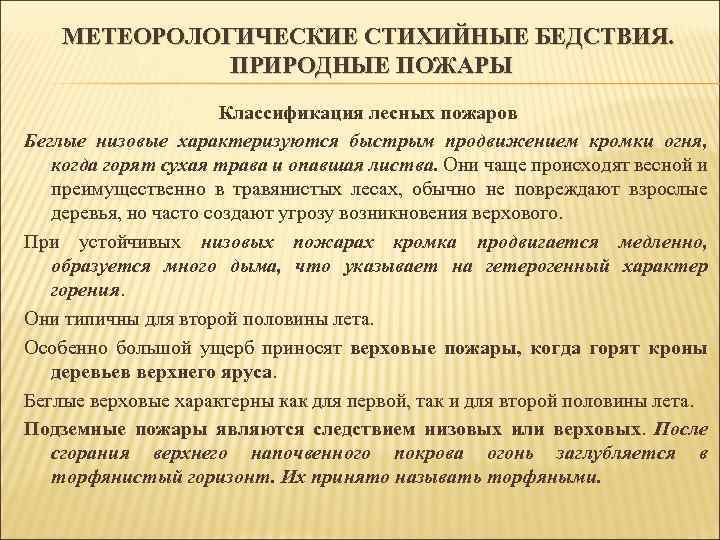 МЕТЕОРОЛОГИЧЕСКИЕ СТИХИЙНЫЕ БЕДСТВИЯ. ПРИРОДНЫЕ ПОЖАРЫ

Классификация лесных пожаров

Беглые низовые характеризуются быстрым продвижением кромки огня, когда горят сухая трава и опавшая листва. Они чаще происходят весной и преимущественно в травянистых лесах, обычно не повреждают взрослые деревья, но часто создают угрозу возникновения верхового.

При устойчивых низовых пожарах кромка продвигается медленно, образуется много дыма, что указывает на гетерогенный характер горения.

Они типичны для второй половины лета.

Особенно большой ущерб приносят верховые пожары, когда горят кроны деревьев верхнего яруса.

Беглые верховые характерны как для первой, так и для второй половины лета.

Подземные пожары являются следствием низовых или верховых. После сгорания верхнего напочвенного покрова огонь заглубляется в торфянистый горизонт. Их принято называть торфяными.